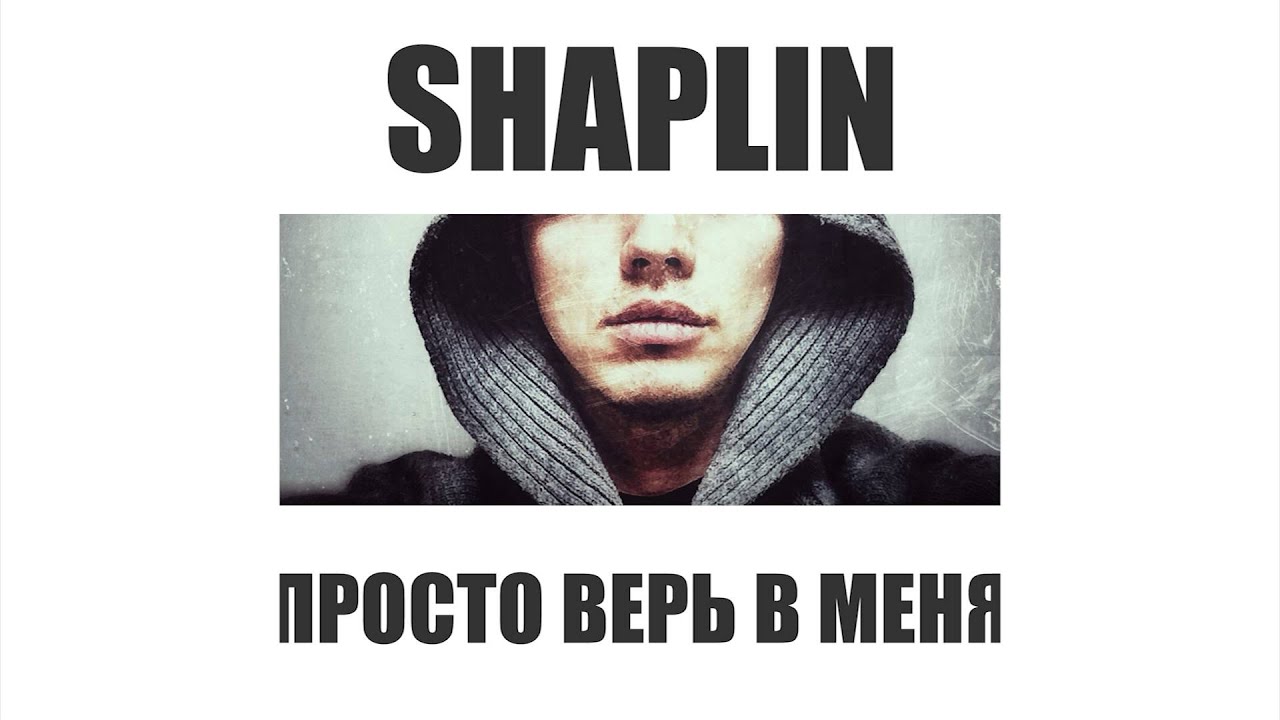 SHAPLIN

ПРОСТО ВЕРЬ В МЕНЯ